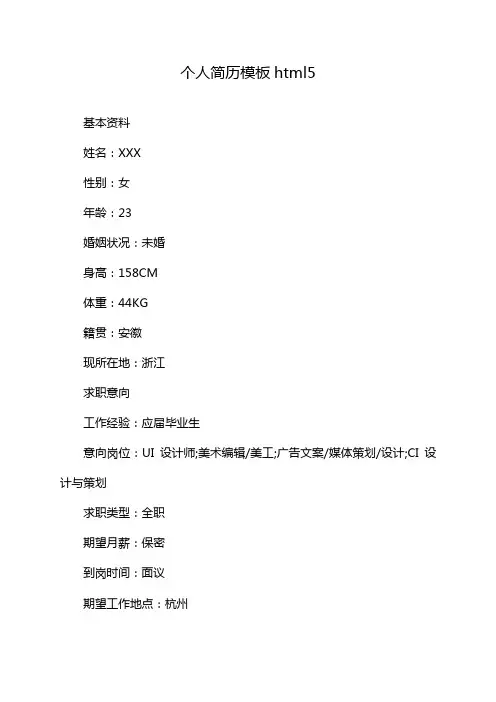 个人简历模板 html5

基本资料

姓名：XXX

性别：女

年龄：23

婚姻状况：未婚

身高：158CM

体重：44KG

籍贯：安徽

现所在地：浙江

求职意向

工作经验：应届毕业生

意向岗位：UI 设计师;美术编辑/美工;广告文案/媒体策划/设计;CI 设计与策划

求职类型：全职

期望月薪：保密

到岗时间：面议

期望工作地点：杭州